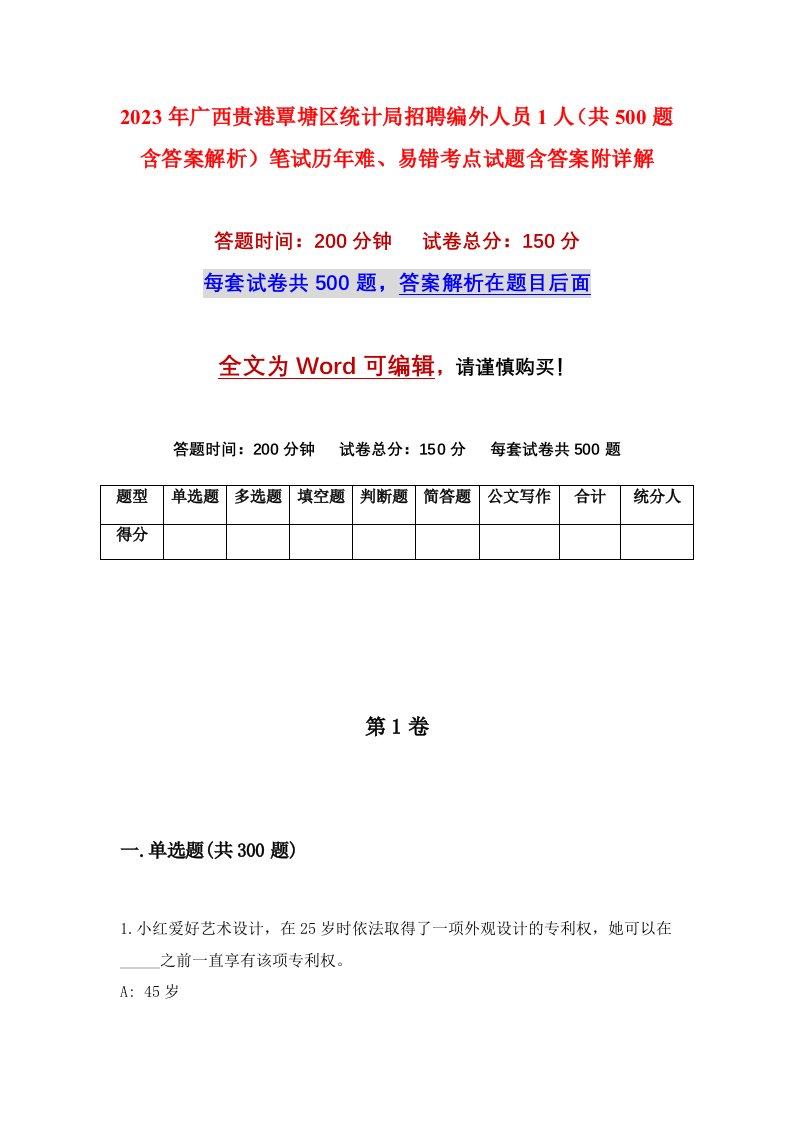 2023年广西贵港覃塘区统计局招聘编外人员1人（共500题含答案解析）笔试历年难、易错考点试题含答案附详解

答题时间：200分钟　试卷总分：150分

每套试卷共500题，答案解析在题目后面

全文为Word可编辑，请谨慎购买！

答题时间：200分钟　试卷总分：150分　每套试卷共500题

| 题型 | 单选题 | 多选题 | 填空题 | 判断题 | 简答题 | 公文写作 | 合计 | 统分人 |
|---|---|---|---|---|---|---|---|---|
| 得分 | | | | | | | | |

第1卷

一.单选题(共300题)

1.小红爱好艺术设计，在25岁时依法取得了一项外观设计的专利权，她可以在_____之前一直享有该项专利权。

A: 45岁